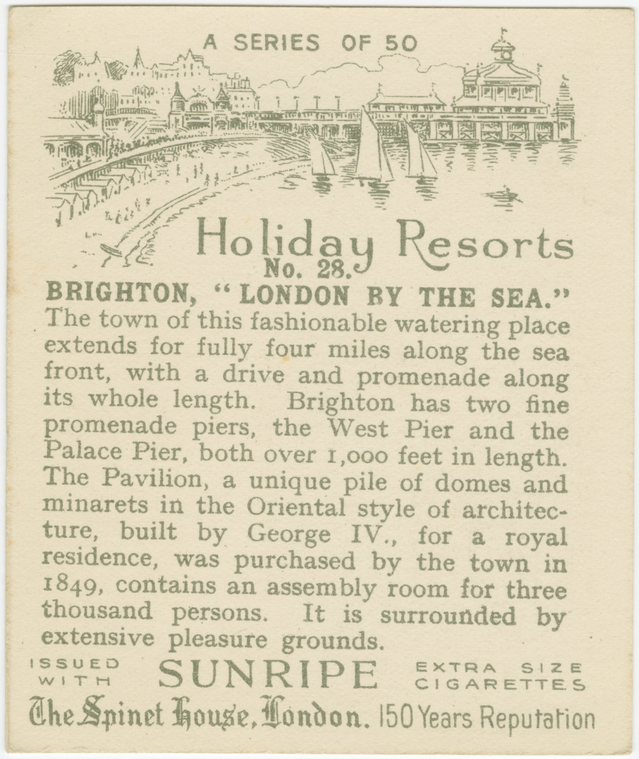 A SERIES OF 50

Holiday Resorts
No. 28.

BRIGHTON, "LONDON BY THE SEA."

The town of this fashionable watering place extends for fully four miles along the sea front, with a drive and promenade along its whole length. Brighton has two fine promenade piers, the West Pier and the Palace Pier, both over 1,000 feet in length. The Pavilion, a unique pile of domes and minarets in the Oriental style of architecture, built by George IV., for a royal residence, was purchased by the town in 1849, contains an assembly room for three thousand persons. It is surrounded by extensive pleasure grounds.

ISSUED WITH SUNRIPE EXTRA SIZE CIGARETTES

The Spinet House, London. 150 Years Reputation